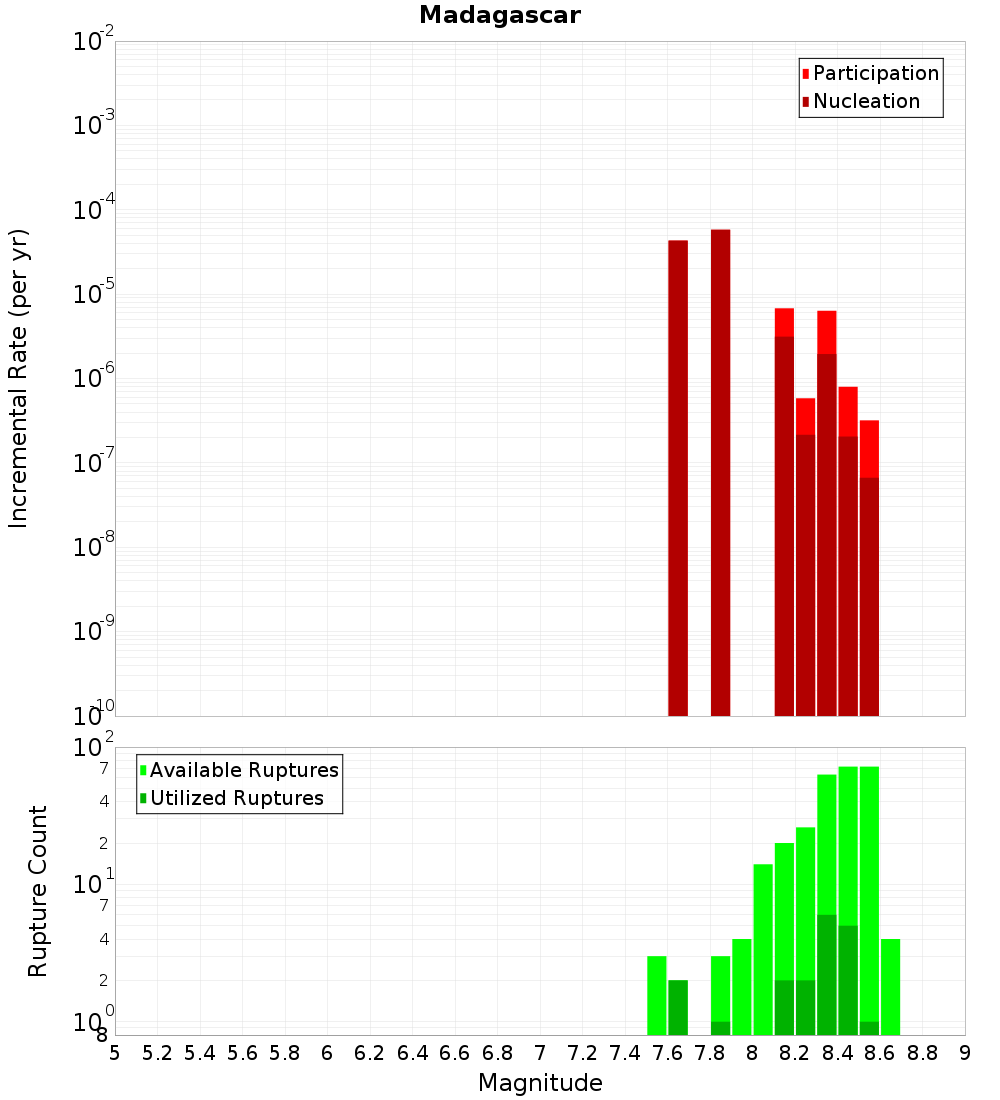 Madagascar

Participation
Nucleation

Incremental Rate (per yr)

$10^{-2}$
$10^{-3}$
$10^{-4}$
$10^{-5}$
$10^{-6}$
$10^{-7}$
$10^{-8}$
$10^{-9}$
$10^{-10}$

Available Ruptures
Utilized Ruptures

Rupture Count

$10^{2}$
7
4
2
$10^{1}$
7
4
2
$10^{0}$
8

5 5.2 5.4 5.6 5.8 6 6.2 6.4 6.6 6.8 7 7.2 7.4 7.6 7.8 8 8.2 8.4 8.6 8.8 9

Magnitude